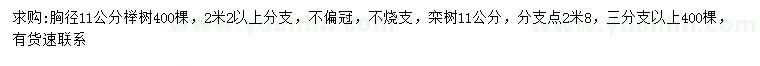 求购:胸径11公分榉树400棵，2米2以上分支，不偏冠，不烧支，栾树11公分，分支点2米8，三分支以上400棵，有货速联系